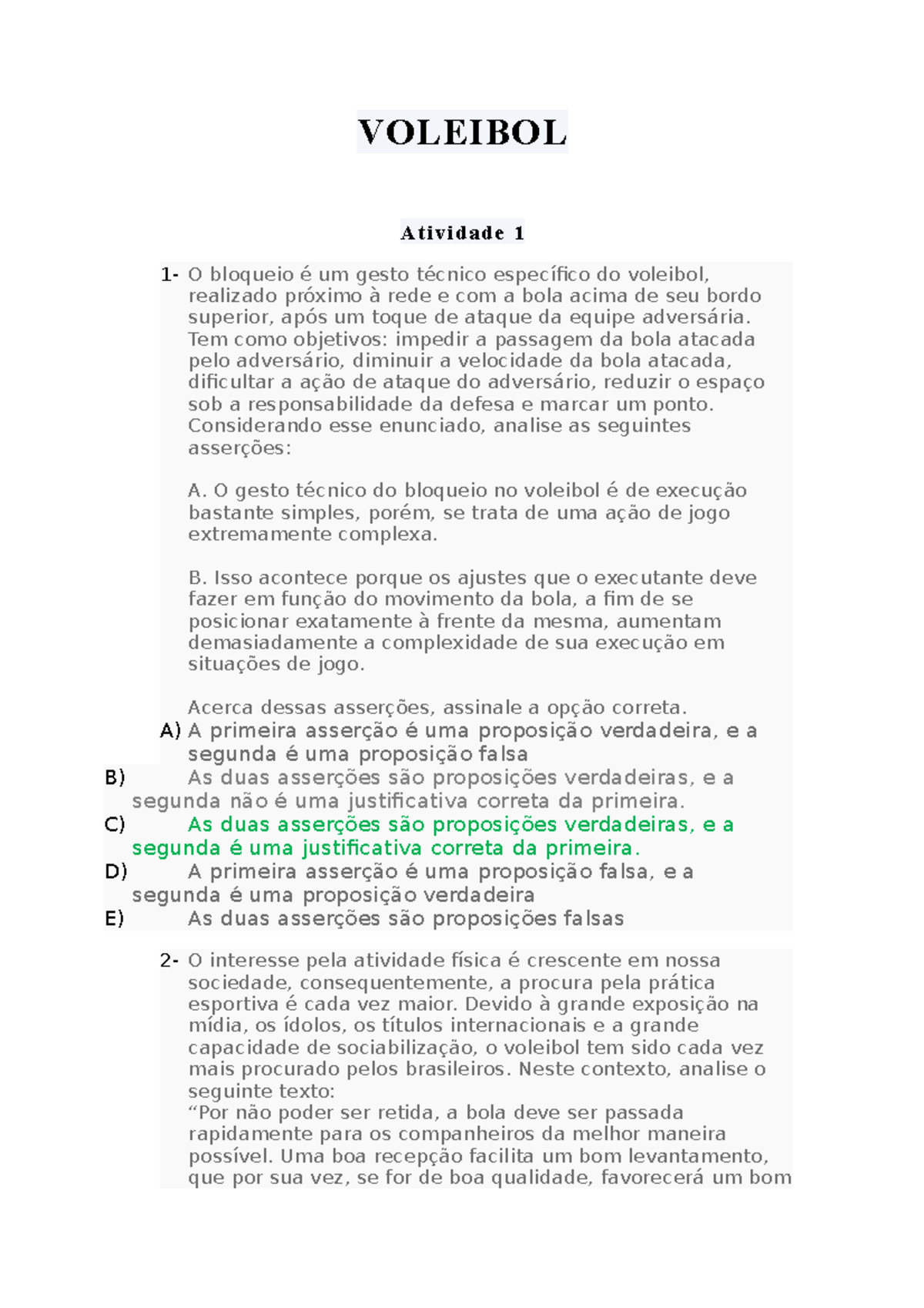 VOLEIBOL

Atividade 1

1- O bloqueio é um gesto técnico específico do voleibol, realizado próximo à rede e com a bola acima de seu bordo superior, após um toque de ataque da equipe adversária. Tem como objetivos: impedir a passagem da bola atacada pelo adversário, diminuir a velocidade da bola atacada, dificultar a ação de ataque do adversário, reduzir o espaço sob a responsabilidade da defesa e marcar um ponto. Considerando esse enunciado, analise as seguintes asserções:

A. O gesto técnico do bloqueio no voleibol é de execução bastante simples, porém, se trata de uma ação de jogo extremamente complexa.

B. Isso acontece porque os ajustes que o executante deve fazer em função do movimento da bola, a fim de se posicionar exatamente à frente da mesma, aumentam demasiadamente a complexidade de sua execução em situações de jogo.

Acerca dessas asserções, assinale a opção correta.
A) A primeira asserção é uma proposição verdadeira, e a segunda é uma proposição falsa
B) As duas asserções são proposições verdadeiras, e a segunda não é uma justificativa correta da primeira.
C) As duas asserções são proposições verdadeiras, e a segunda é uma justificativa correta da primeira.
D) A primeira asserção é uma proposição falsa, e a segunda é uma proposição verdadeira
E) As duas asserções são proposições falsas

2- O interesse pela atividade física é crescente em nossa sociedade, consequentemente, a procura pela prática esportiva é cada vez maior. Devido à grande exposição na mídia, os ídolos, os títulos internacionais e a grande capacidade de sociabilização, o voleibol tem sido cada vez mais procurado pelos brasileiros. Neste contexto, analise o seguinte texto:
“Por não poder ser retida, a bola deve ser passada rapidamente para os companheiros da melhor maneira possível. Uma boa recepção facilita um bom levantamento, que por sua vez, se for de boa qualidade, favorecerá um bom